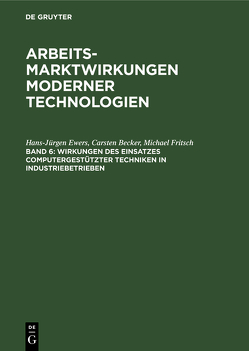 DE GRUYTER

ARBEITS-MARKTWIRKUNGEN MODERNER TECHNOLOGIEN

Hans-Jürgen Ewers, Carsten Becker, Michael Fritsch
BAND 6: WIRKUNGEN DES EINSATZES COMPUTERGESTÜTZTER TECHNIKEN IN INDUSTRIEBETRIEBEN

DE
G